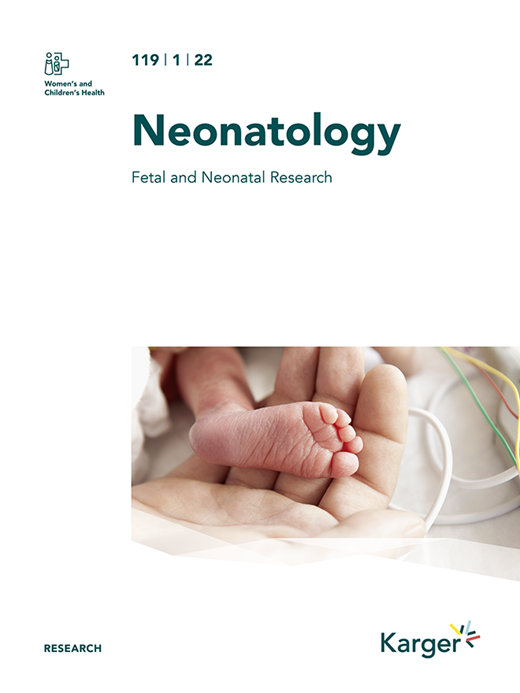 Women's and Children's Health

119 | 1 | 22

Neonatology

Fetal and Neonatal Research

RESEARCH

Karger